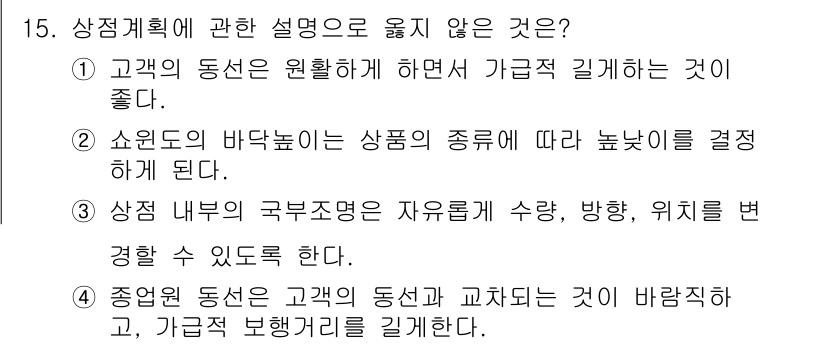 15. 상점계획에 관한 설명으로 옳지 않은 것은?

① 고객의 동선은 원활하게 하면서 가급적 길게하는 것이 좋다.

② 쇼윈도의 바닥높이는 상품의 종류에 따라 높낮이를 결정하게 된다.

③ 상점 내부의 국부조명은 자유롭게 수량, 방향, 위치를 변경할 수 있도록 한다.

④ 종업원 동선은 고객의 동선과 교차되는 것이 바람직하고, 가급적 보행거리를 길게한다.